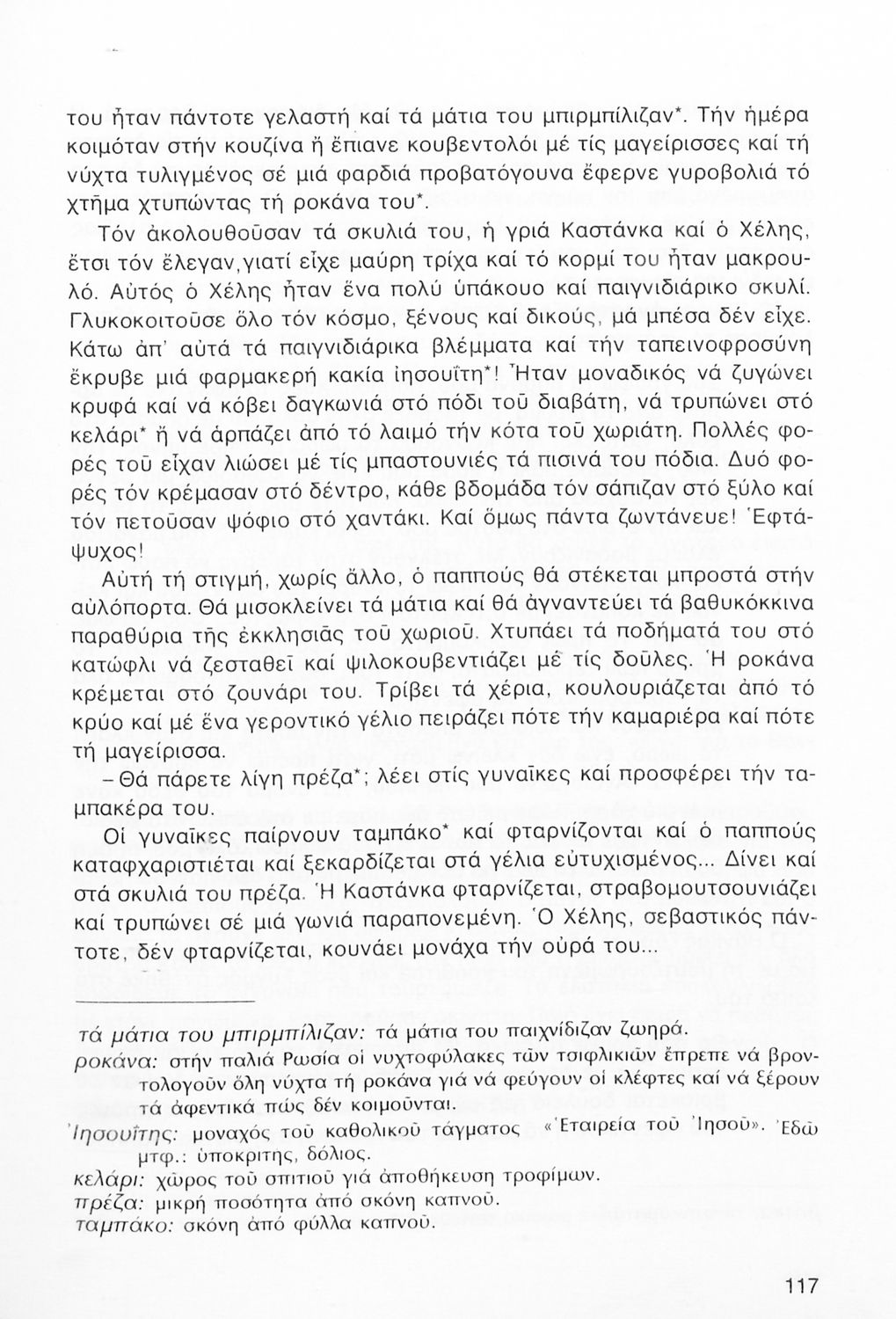 του ἦταν πάντοτε γελαστή καί τά μάτια του μπιρμπίλιζαν*. Τήν ἡμέρα κοιμόταν στήν κουζίνα ἤ ἔπιανε κουβεντολόι μέ τίς μαγείρισσες καί τή νύχτα τυλιγμένος σέ μιά φαρδιά προβατόγουνα ἔφερνε γυροβολιά τό χτῆμα χτυπώντας τή ροκάνα του*.

Τόν ἀκολουθοῦσαν τά σκυλιά του, ἡ γριά Καστάνκα καί ὁ Χέλης, ἔτσι τόν ἔλεγαν, γιατί εἶχε μαύρη τρίχα καί τό κορμί του ἦταν μακρουλό. Αὐτός ὁ Χέλης ἦταν ἕνα πολύ ὑπάκουο καί παιγνιδιάρικο σκυλί. Γλυκοκοιτοῦσε ὅλο τόν κόσμο, ξένους καί δικούς, μά μπέσα δέν εἶχε. Κάτω ἀπ' αὐτά τά παιγνιδιάρικα βλέμματα καί τήν ταπεινοφροσύνη ἔκρυβε μιά φαρμακερή κακία ἰησουΐτη*! Ἦταν μοναδικός νά ζυγώνει κρυφά καί νά κόβει δαγκωνιά στό πόδι τοῦ διαβάτη, νά τρυπώνει στό κελάρι* ἤ νά ἁρπάζει ἀπό τό λαιμό τήν κότα τοῦ χωριάτη. Πολλές φορές τοῦ εἶχαν λιώσει μέ τίς μπαστουνιές τά πισινά του πόδια. Δυό φορές τόν κρέμασαν στό δέντρο, κάθε βδομάδα τόν σάπιζαν στό ξύλο καί τόν πετοῦσαν ψόφιο στό χαντάκι. Καί ὅμως πάντα ζωντάνευε! Ἑφτάψυχος!

Αὐτή τή στιγμή, χωρίς ἄλλο, ὁ παππούς θά στέκεται μπροστά στήν αὐλόπορτα. Θά μισοκλείνει τά μάτια καί θά ἀγναντεύει τά βαθυκόκκινα παραθύρια τῆς ἐκκλησιᾶς τοῦ χωριοῦ. Χτυπάει τά ποδήματά του στό κατώφλι νά ζεσταθεῖ καί ψιλοκουβεντιάζει μέ τίς δοῦλες. Ἡ ροκάνα κρέμεται στό ζουνάρι του. Τρίβει τά χέρια, κουλουριάζεται ἀπό τό κρύο καί μέ ἕνα γεροντικό γέλιο πειράζει πότε τήν καμαριέρα καί πότε τή μαγείρισσα.

– Θά πάρετε λίγη πρέζα*; λέει στίς γυναῖκες καί προσφέρει τήν ταμπακέρα του.

Οἱ γυναῖκες παίρνουν ταμπάκο* καί φταρνίζονται καί ὁ παππούς καταφχαριστιέται καί ξεκαρδίζεται στά γέλια εὐτυχισμένος... Δίνει καί στά σκυλιά του πρέζα. Ἡ Καστάνκα φταρνίζεται, στραβομουτσουνιάζει καί τρυπώνει σέ μιά γωνιά παραπονεμένη. Ὁ Χέλης, σεβαστικός πάντοτε, δέν φταρνίζεται, κουνάει μονάχα τήν οὐρά του...

τά μάτια του μπιρμπίλιζαν: τά μάτια του παιχνίδιζαν ζωηρά.
ροκάνα: στήν παλιά Ρωσία οἱ νυχτοφύλακες τῶν τσιφλικιῶν ἔπρεπε νά βροντολογοῦν ὅλη νύχτα τή ροκάνα γιά νά φεύγουν οἱ κλέφτες καί νά ξέρουν τά ἀφεντικά πώς δέν κοιμοῦνται.
Ἰησουΐτης: μοναχός τοῦ καθολικοῦ τάγματος «Ἑταιρεία τοῦ Ἰησοῦ». Ἐδῶ μτφ.: ὑποκριτής, δόλιος.
κελάρι: χῶρος τοῦ σπιτιοῦ γιά ἀποθήκευση τροφίμων.
πρέζα: μικρή ποσότητα ἀπό σκόνη καπνοῦ.
ταμπάκο: σκόνη ἀπό φύλλα καπνοῦ.

117